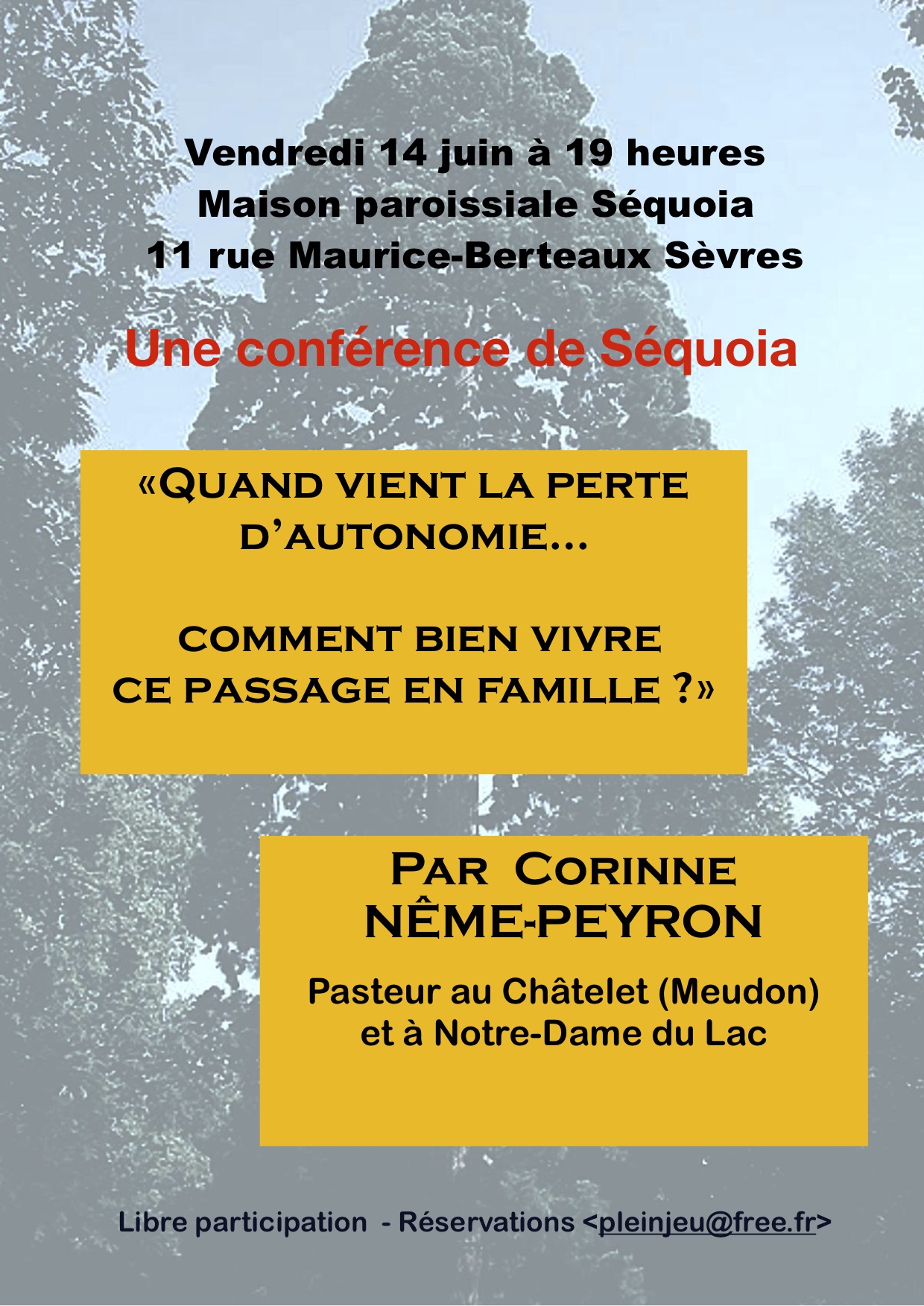 Vendredi 14 juin à 19 heures
Maison paroissiale Séquoia
11 rue Maurice-Berteaux Sèvres

Une conférence de Séquoia

«QUAND VIENT LA PERTE D'AUTONOMIE...

COMMENT BIEN VIVRE CE PASSAGE EN FAMILLE ?»

PAR CORINNE
NÊME-PEYRON

Pasteur au Châtelet (Meudon)
et à Notre-Dame du Lac

Libre participation - Réservations <pleinjeu@free.fr>